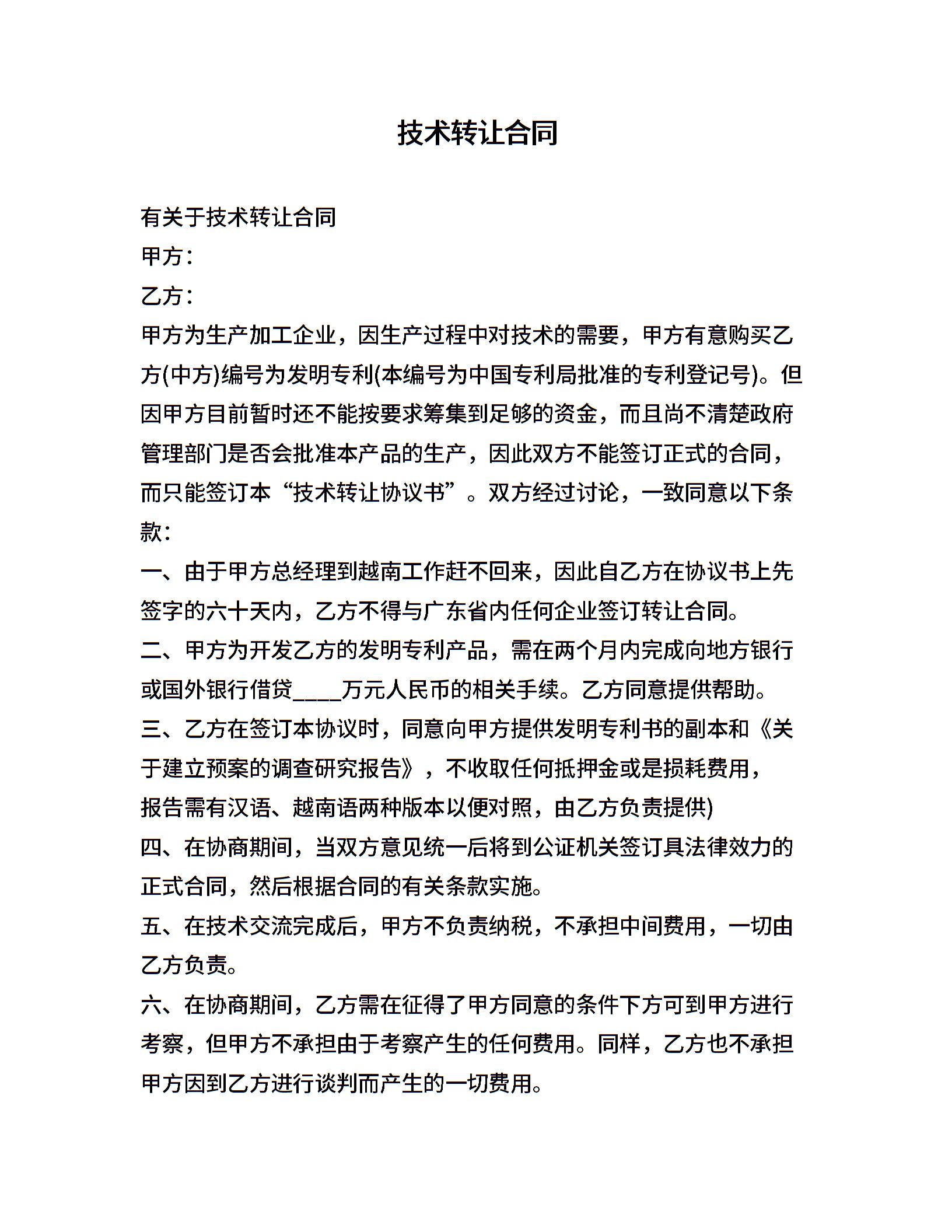 技术转让合同

有关于技术转让合同

甲方：

乙方：

甲方为生产加工企业，因生产过程中对技术的需要，甲方有意购买乙方(中方)编号为发明专利(本编号为中国专利局批准的专利登记号)。但因甲方目前暂时还不能按要求筹集到足够的资金，而且尚不清楚政府管理部门是否会批准本产品的生产，因此双方不能签订正式的合同，而只能签订本“技术转让协议书”。双方经过讨论，一致同意以下条款：

一、由于甲方总经理到越南工作赶不回来，因此自乙方在协议书上先签字的六十天内，乙方不得与广东省内任何企业签订转让合同。

二、甲方为开发乙方的发明专利产品，需在两个月内完成向地方银行或国外银行借贷____万元人民币的相关手续。乙方同意提供帮助。

三、乙方在签订本协议时，同意向甲方提供发明专利书的副本和《关于建立预案的调查研究报告》，不收取任何抵押金或是损耗费用，报告需有汉语、越南语两种版本以便对照，由乙方负责提供)

四、在协商期间，当双方意见统一后将到公证机关签订具法律效力的正式合同，然后根据合同的有关条款实施。

五、在技术交流完成后，甲方不负责纳税，不承担中间费用，一切由乙方负责。

六、在协商期间，乙方需在征得了甲方同意的条件下方可到甲方进行考察，但甲方不承担由于考察产生的任何费用。同样，乙方也不承担甲方因到乙方进行谈判而产生的一切费用。